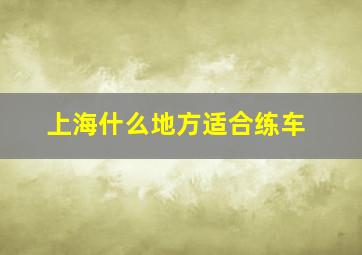 上海什么地方适合练车